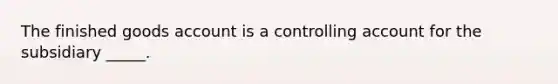 The finished goods account is a controlling account for the subsidiary _____.